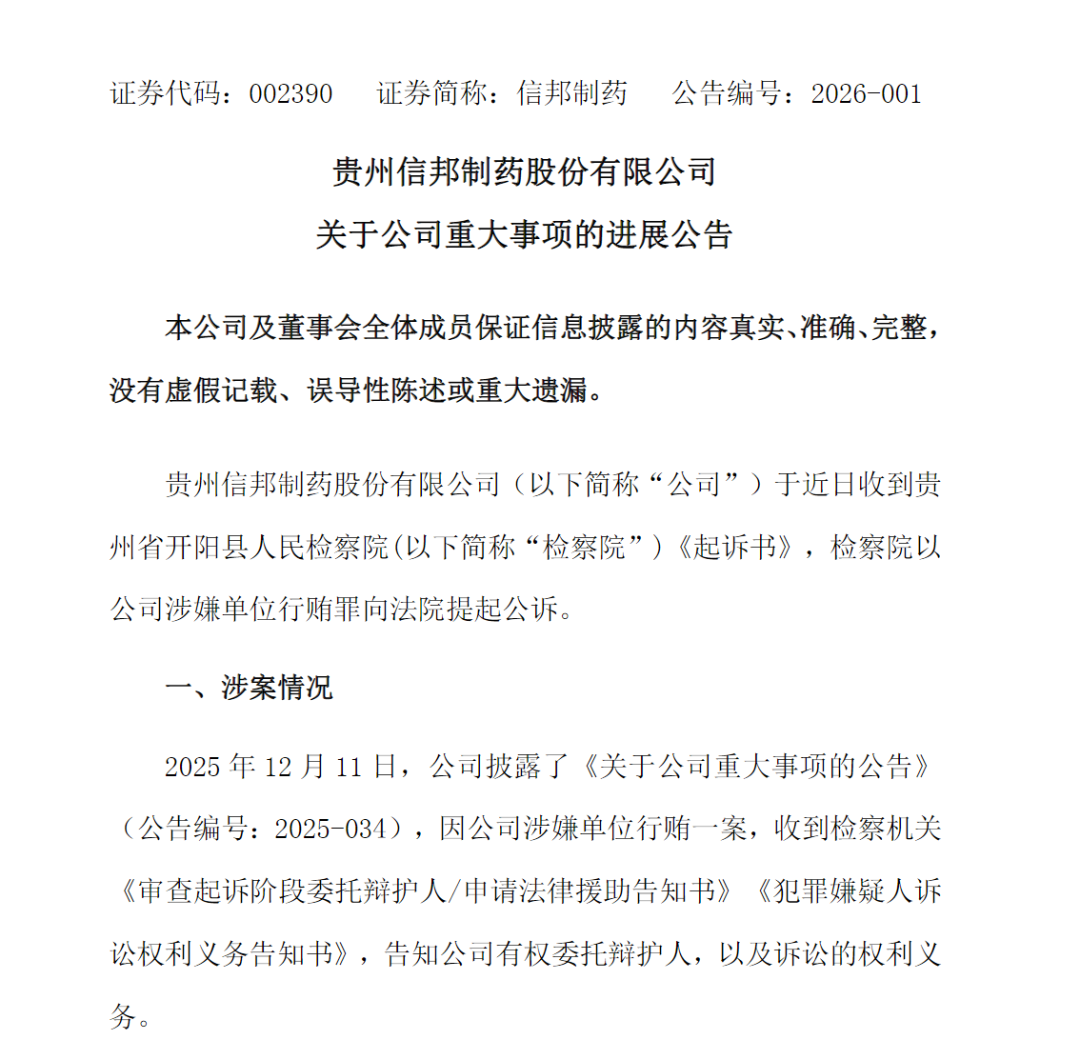 证券代码：002390 证券简称：信邦制药 公告编号：2026-001

贵州信邦制药股份有限公司
关于公司重大事项的进展公告

本公司及董事会全体成员保证信息披露的内容真实、准确、完整，没有虚假记载、误导性陈述或重大遗漏。

贵州信邦制药股份有限公司（以下简称“公司”）于近日收到贵州省开阳县人民检察院(以下简称“检察院”)《起诉书》，检察院以公司涉嫌单位行贿罪向法院提起公诉。

一、涉案情况

2025年12月11日，公司披露了《关于公司重大事项的公告》（公告编号：2025-034），因公司涉嫌单位行贿一案，收到检察机关《审查起诉阶段委托辩护人/申请法律援助告知书》《犯罪嫌疑人诉讼权利义务告知书》，告知公司有权委托辩护人，以及诉讼的权利义务。